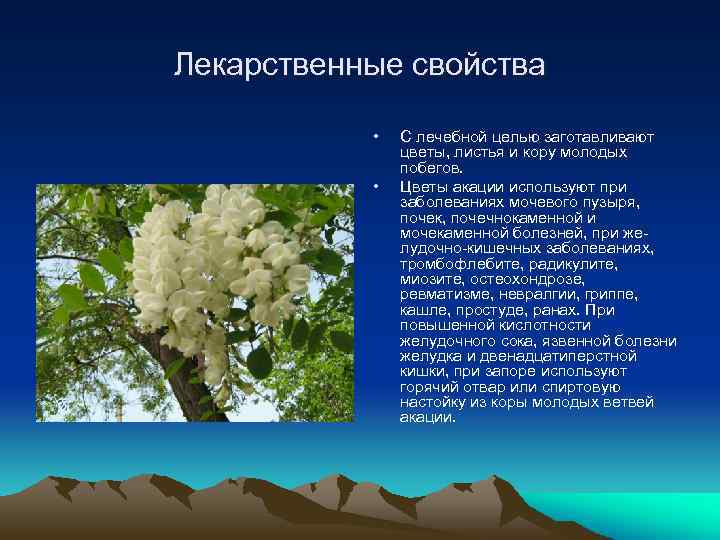 Лекарственные свойства

• С лечебной целью заготавливают цветы, листья и кору молодых побегов.

• Цветы акации используют при заболеваниях мочевого пузыря, почек, почечнокаменной и мочекаменной болезней, при желудочно-кишечных заболеваниях, тромбофлебите, радикулите, миозите, остеохондрозе, ревматизме, невралгии, гриппе, кашле, простуде, ранах. При повышенной кислотности желудочного сока, язвенной болезни желудка и двенадцатиперстной кишки, при запоре используют горячий отвар или спиртовую настойку из коры молодых ветвей акации.